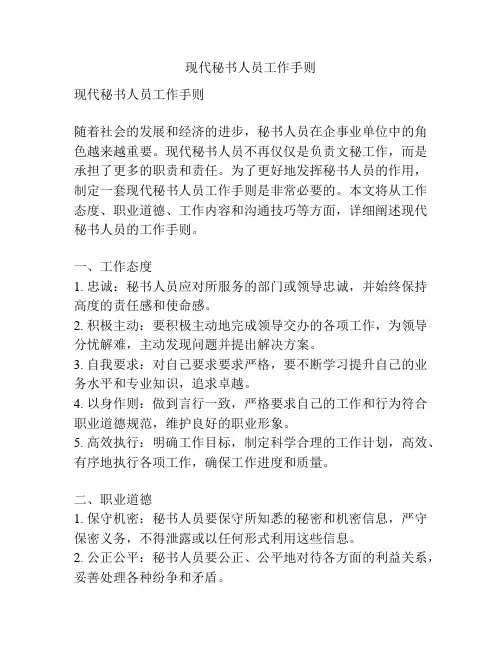 现代秘书人员工作手则

现代秘书人员工作手则

随着社会的发展和经济的进步，秘书人员在企事业单位中的角色越来越重要。现代秘书人员不再仅仅是负责文秘工作，而是承担了更多的职责和责任。为了更好地发挥秘书人员的作用，制定一套现代秘书人员工作手则是非常必要的。本文将从工作态度、职业道德、工作内容和沟通技巧等方面，详细阐述现代秘书人员的工作手则。

一、工作态度
1. 忠诚：秘书人员应对所服务的部门或领导忠诚，并始终保持高度的责任感和使命感。
2. 积极主动：要积极主动地完成领导交办的各项工作，为领导分忧解难，主动发现问题并提出解决方案。
3. 自我要求：对自己要求要求严格，要不断学习提升自己的业务水平和专业知识，追求卓越。
4. 以身作则：做到言行一致，严格要求自己的工作和行为符合职业道德规范，维护良好的职业形象。
5. 高效执行：明确工作目标，制定科学合理的工作计划，高效、有序地执行各项工作，确保工作进度和质量。

二、职业道德
1. 保守机密：秘书人员要保守所知悉的秘密和机密信息，严守保密义务，不得泄露或以任何形式利用这些信息。
2. 公正公平：秘书人员要公正、公平地对待各方面的利益关系，妥善处理各种纷争和矛盾。